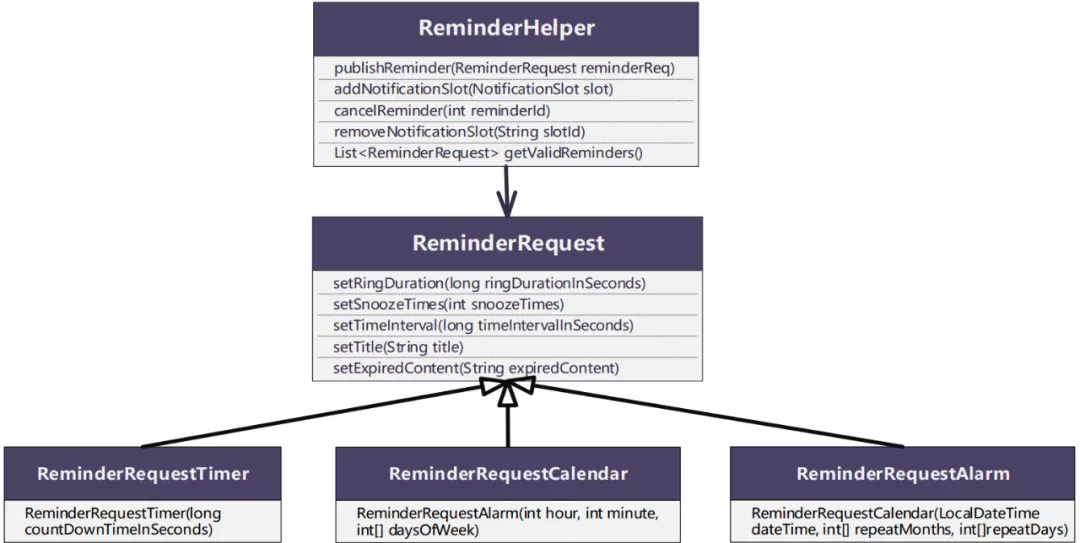 ReminderHelper

publishReminder(ReminderRequest reminderReq)
addNotificationSlot(NotificationSlot slot)
cancelReminder(int reminderId)
removeNotificationSlot(String slotId)
List<ReminderRequest> getValidReminders()

ReminderRequest

setRingDuration(long ringDurationInSeconds)
setSnoozeTimes(int snoozeTimes)
setTimeInterval(long timeIntervalInSeconds)
setTitle(String title)
setExpiredContent(String expiredContent)

ReminderRequestTimer

ReminderRequestTimer(long countDownTimeInSeconds)

ReminderRequestCalendar

ReminderRequestAlarm(int hour, int minute, int[] daysOfWeek)

ReminderRequestAlarm

ReminderRequestCalendar(LocalDateTime dateTime, int[] repeatMonths, int[]repeatDays)